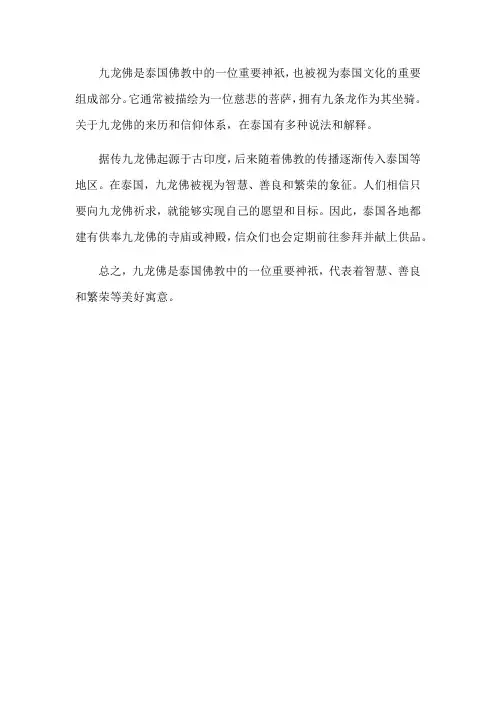 九龙佛是泰国佛教中的一位重要神祇，也被视为泰国文化的重要组成部分。它通常被描绘为一位慈悲的菩萨，拥有九条龙作为其坐骑。关于九龙佛的来历和信仰体系，在泰国有多种说法和解释。

据传九龙佛起源于古印度，后来随着佛教的传播逐渐传入泰国等地区。在泰国，九龙佛被视为智慧、善良和繁荣的象征。人们相信只要向九龙佛祈求，就能够实现自己的愿望和目标。因此，泰国各地都建有供奉九龙佛的寺庙或神殿，信众们也会定期前往参拜并献上供品。

总之，九龙佛是泰国佛教中的一位重要神祇，代表着智慧、善良和繁荣等美好寓意。